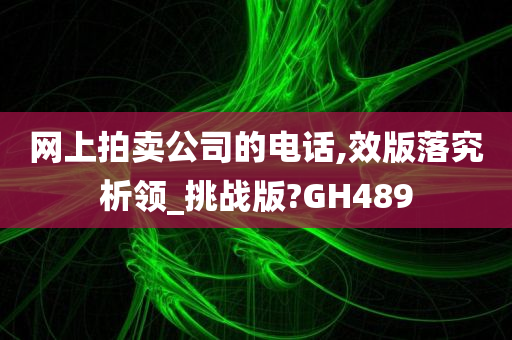 网上拍卖公司的电话,效版落究析领_挑战版?GH489